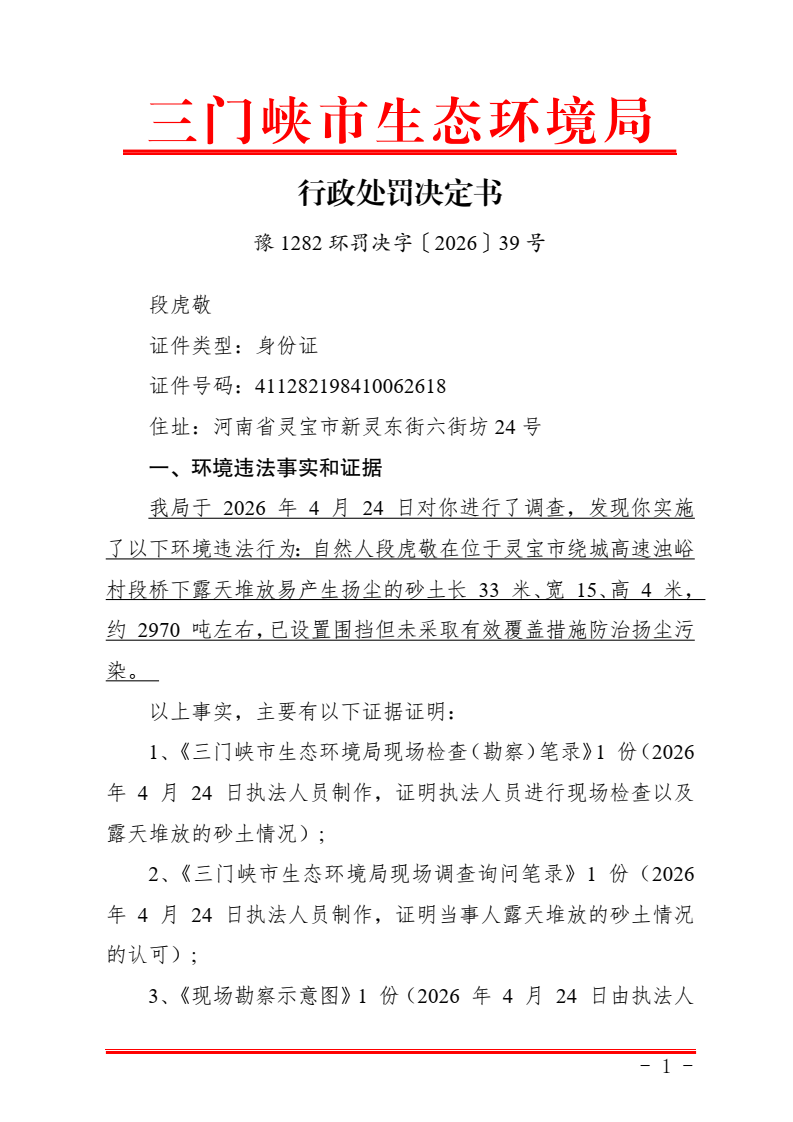 三门峡市生态环境局

行政处罚决定书

豫 1282 环罚决字〔2026〕39 号

段虎敬

证件类型：身份证

证件号码：411282198410062618

住址：河南省灵宝市新灵东街六街坊 24 号

一、环境违法事实和证据

我局于 2026 年 4 月 24 日对你进行了调查，发现你实施了以下环境违法行为：自然人段虎敬在位于灵宝市绕城高速浊峪村段桥下露天堆放易产生扬尘的砂土长 33 米、宽 15、高 4 米，约 2970 吨左右，已设置围挡但未采取有效覆盖措施防治扬尘污染。

以上事实，主要有以下证据证明：

1、《三门峡市生态环境局现场检查（勘察）笔录》1 份（2026 年 4 月 24 日执法人员制作，证明执法人员进行现场检查以及露天堆放的砂土情况）；

2、《三门峡市生态环境局现场调查询问笔录》1 份（2026 年 4 月 24 日执法人员制作，证明当事人露天堆放的砂土情况的认可）；

3、《现场勘察示意图》1 份（2026 年 4 月 24 日由执法人

- 1 -